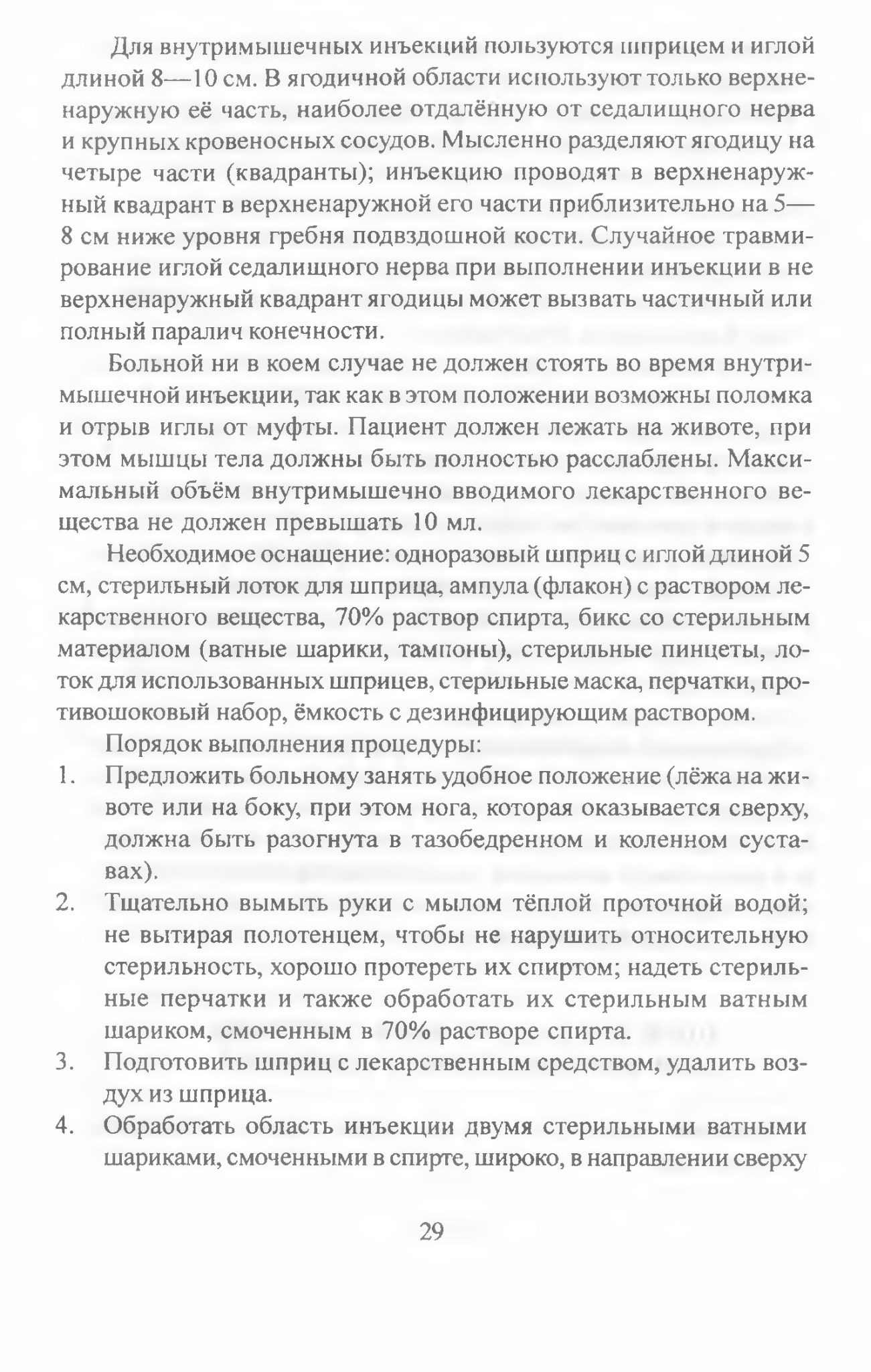 Для внутримышечных инъекций пользуются шприцем и иглой длиной 8—10 см. В ягодичной области используют только верхненаружную её часть, наиболее отдалённую от седалищного нерва и крупных кровеносных сосудов. Мысленно разделяют ягодицу на четыре части (квадранты); инъекцию проводят в верхненаружный квадрант в верхненаружной его части приблизительно на 5—8 см ниже уровня гребня подвздошной кости. Случайное травмирование иглой седалищного нерва при выполнении инъекции в не верхненаружный квадрант ягодицы может вызвать частичный или полный паралич конечности.

Больной ни в коем случае не должен стоять во время внутримышечной инъекции, так как в этом положении возможны поломка и отрыв иглы от муфты. Пациент должен лежать на животе, при этом мышцы тела должны быть полностью расслаблены. Максимальный объём внутримышечно вводимого лекарственного вещества не должен превышать 10 мл.

Необходимое оснащение: одноразовый шприц с иглой длиной 5 см, стерильный лоток для шприца, ампула (флакон) с раствором лекарственного вещества, 70% раствор спирта, бикс со стерильным материалом (ватные шарики, тампоны), стерильные пинцеты, лоток для использованных шприцев, стерильные маска, перчатки, противошоковый набор, ёмкость с дезинфицирующим раствором.

Порядок выполнения процедуры:
1. Предложить больному занять удобное положение (лёжа на животе или на боку, при этом нога, которая оказывается сверху, должна быть разогнута в тазобедренном и коленном суставах).
2. Тщательно вымыть руки с мылом тёплой проточной водой; не вытирая полотенцем, чтобы не нарушить относительную стерильность, хорошо протереть их спиртом; надеть стерильные перчатки и также обработать их стерильным ватным шариком, смоченным в 70% растворе спирта.
3. Подготовить шприц с лекарственным средством, удалить воздух из шприца.
4. Обработать область инъекции двумя стерильными ватными шариками, смоченными в спирте, широко, в направлении сверху

29